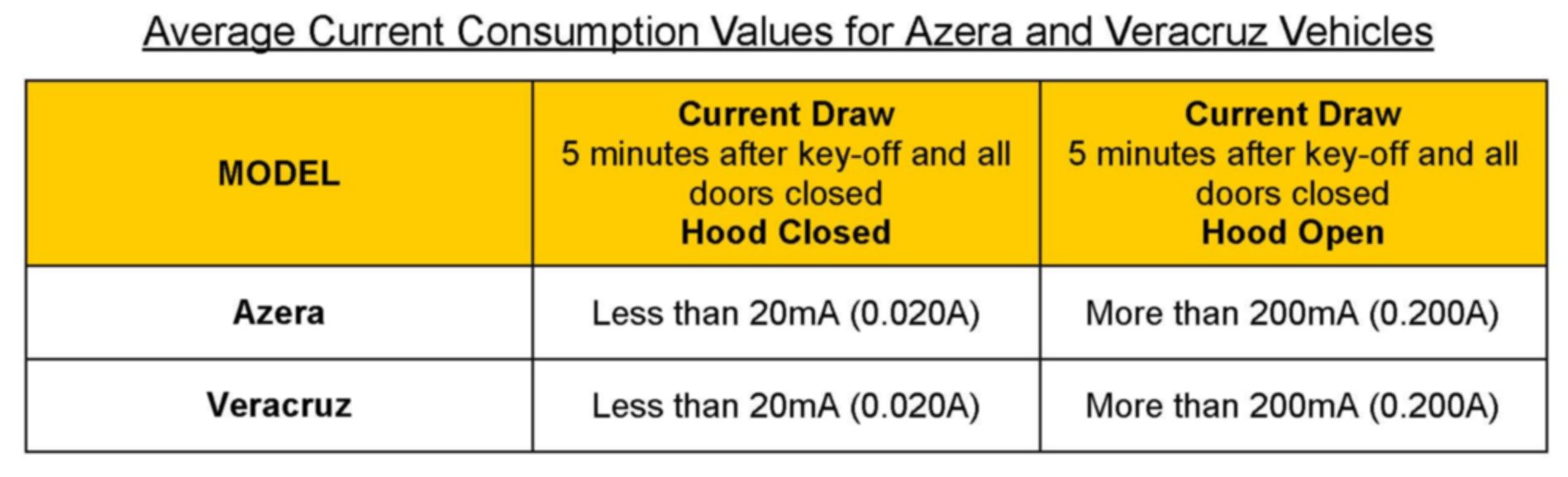 Average Current Consumption Values for Azera and Veracruz Vehicles

| MODEL | Current Draw 5 minutes after key-off and all doors closed Hood Closed | Current Draw 5 minutes after key-off and all doors closed Hood Open |
|---|---|---|
| Azera | Less than 20mA (0.020A) | More than 200mA (0.200A) |
| Veracruz | Less than 20mA (0.020A) | More than 200mA (0.200A) |